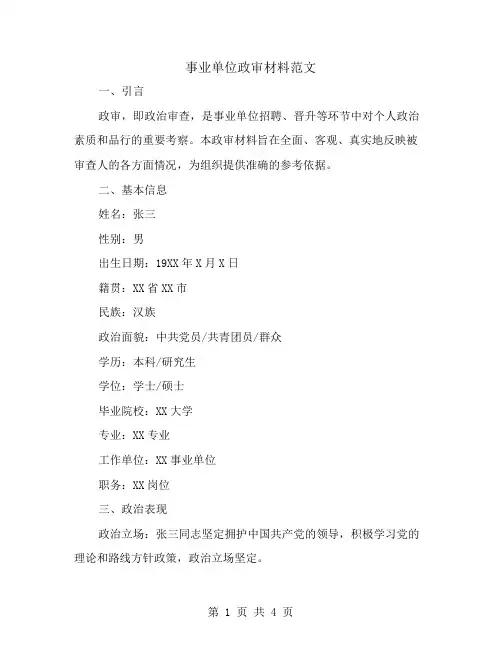 事业单位政审材料范文

一、引言

政审，即政治审查，是事业单位招聘、晋升等环节中对个人政治素质和品行的重要考察。本政审材料旨在全面、客观、真实地反映被审查人的各方面情况，为组织提供准确的参考依据。

二、基本信息

姓名：张三

性别：男

出生日期：19XX 年 X 月 X 日

籍贯：XX 省 XX 市

民族：汉族

政治面貌：中共党员/共青团员/群众

学历：本科/研究生

学位：学士/硕士

毕业院校：XX 大学

专业：XX 专业

工作单位：XX 事业单位

职务：XX 岗位

三、政治表现

政治立场：张三同志坚定拥护中国共产党的领导，积极学习党的理论和路线方针政策，政治立场坚定。

第 1 页 共 4 页